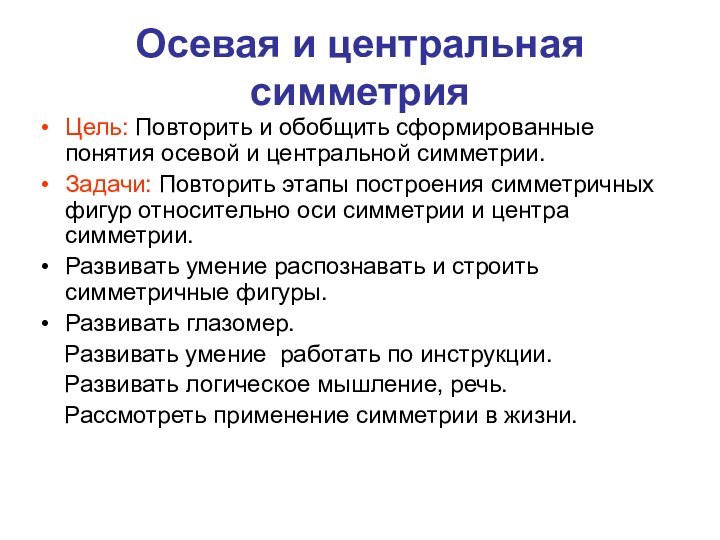 Осевая и центральная симметрия

• Цель: Повторить и обобщить сформированные понятия осевой и центральной симметрии.

• Задачи: Повторить этапы построения симметричных фигур относительно оси симметрии и центра симметрии.

• Развивать умение распознавать и строить симметричные фигуры.

• Развивать глазомер.

Развивать умение работать по инструкции.

Развивать логическое мышление, речь.

Рассмотреть применение симметрии в жизни.